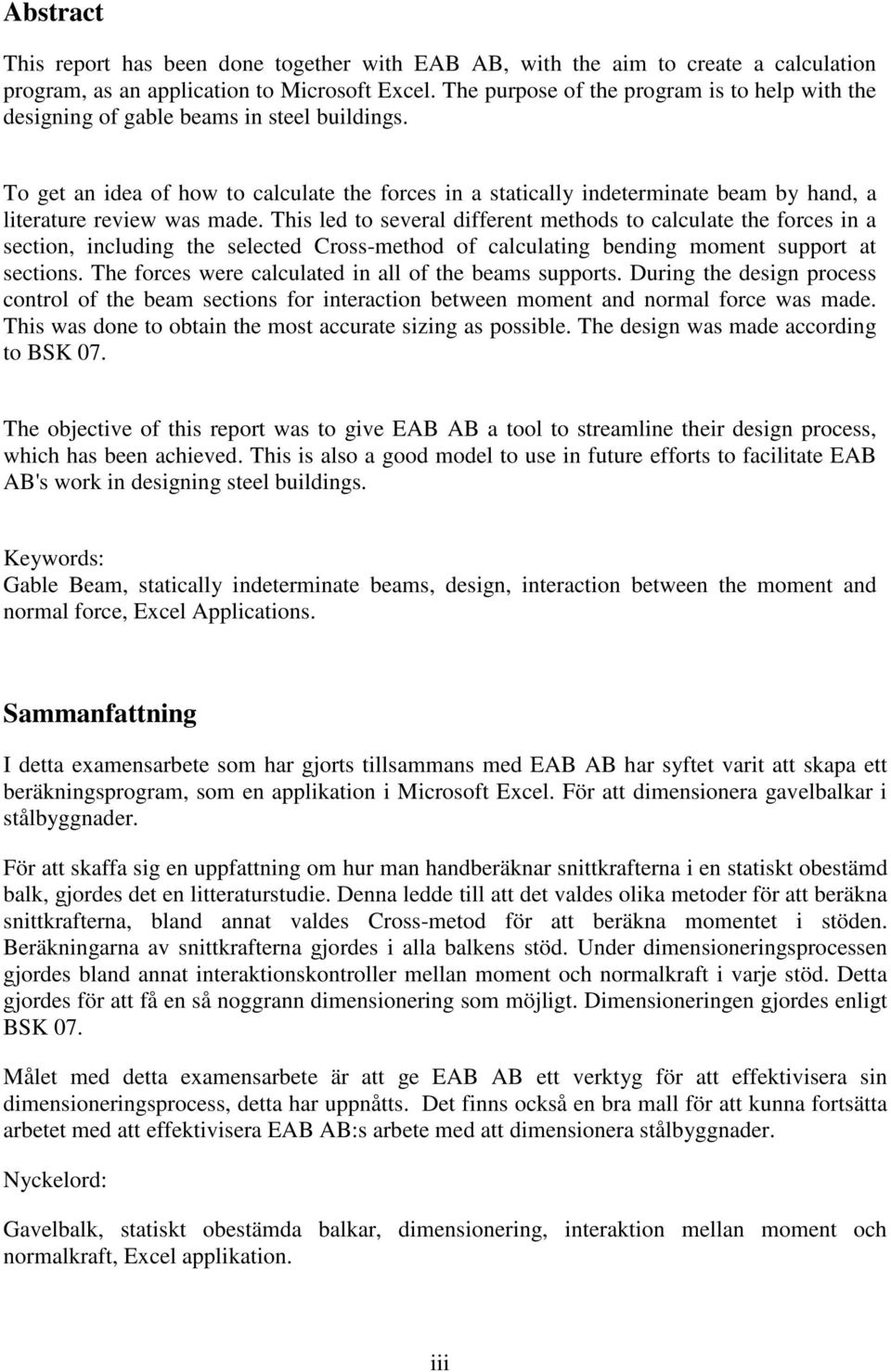 Abstract

This report has been done together with EAB AB, with the aim to create a calculation program, as an application to Microsoft Excel. The purpose of the program is to help with the designing of gable beams in steel buildings.

To get an idea of how to calculate the forces in a statically indeterminate beam by hand, a literature review was made. This led to several different methods to calculate the forces in a section, including the selected Cross-method of calculating bending moment support at sections. The forces were calculated in all of the beams supports. During the design process control of the beam sections for interaction between moment and normal force was made. This was done to obtain the most accurate sizing as possible. The design was made according to BSK 07.

The objective of this report was to give EAB AB a tool to streamline their design process, which has been achieved. This is also a good model to use in future efforts to facilitate EAB AB's work in designing steel buildings.

Keywords:
Gable Beam, statically indeterminate beams, design, interaction between the moment and normal force, Excel Applications.

Sammanfattning

I detta examensarbete som har gjorts tillsammans med EAB AB har syftet varit att skapa ett beräkningsprogram, som en applikation i Microsoft Excel. För att dimensionera gavelbalkar i stålbyggnader.

För att skaffa sig en uppfattning om hur man handberäknar snittkrafterna i en statiskt obestämd balk, gjordes det en litteraturstudie. Denna ledde till att det valdes olika metoder för att beräkna snittkrafterna, bland annat valdes Cross-metod för att beräkna momentet i stöden. Beräkningarna av snittkrafterna gjordes i alla balkens stöd. Under dimensioneringsprocessen gjordes bland annat interaktionskontroller mellan moment och normalkraft i varje stöd. Detta gjordes för att få en så noggrann dimensionering som möjligt. Dimensioneringen gjordes enligt BSK 07.

Målet med detta examensarbete är att ge EAB AB ett verktyg för att effektivisera sin dimensioneringsprocess, detta har uppnåtts. Det finns också en bra mall för att kunna fortsätta arbetet med att effektivisera EAB AB:s arbete med att dimensionera stålbyggnader.

Nyckelord:

Gavelbalk, statiskt obestämda balkar, dimensionering, interaktion mellan moment och normalkraft, Excel applikation.

iii